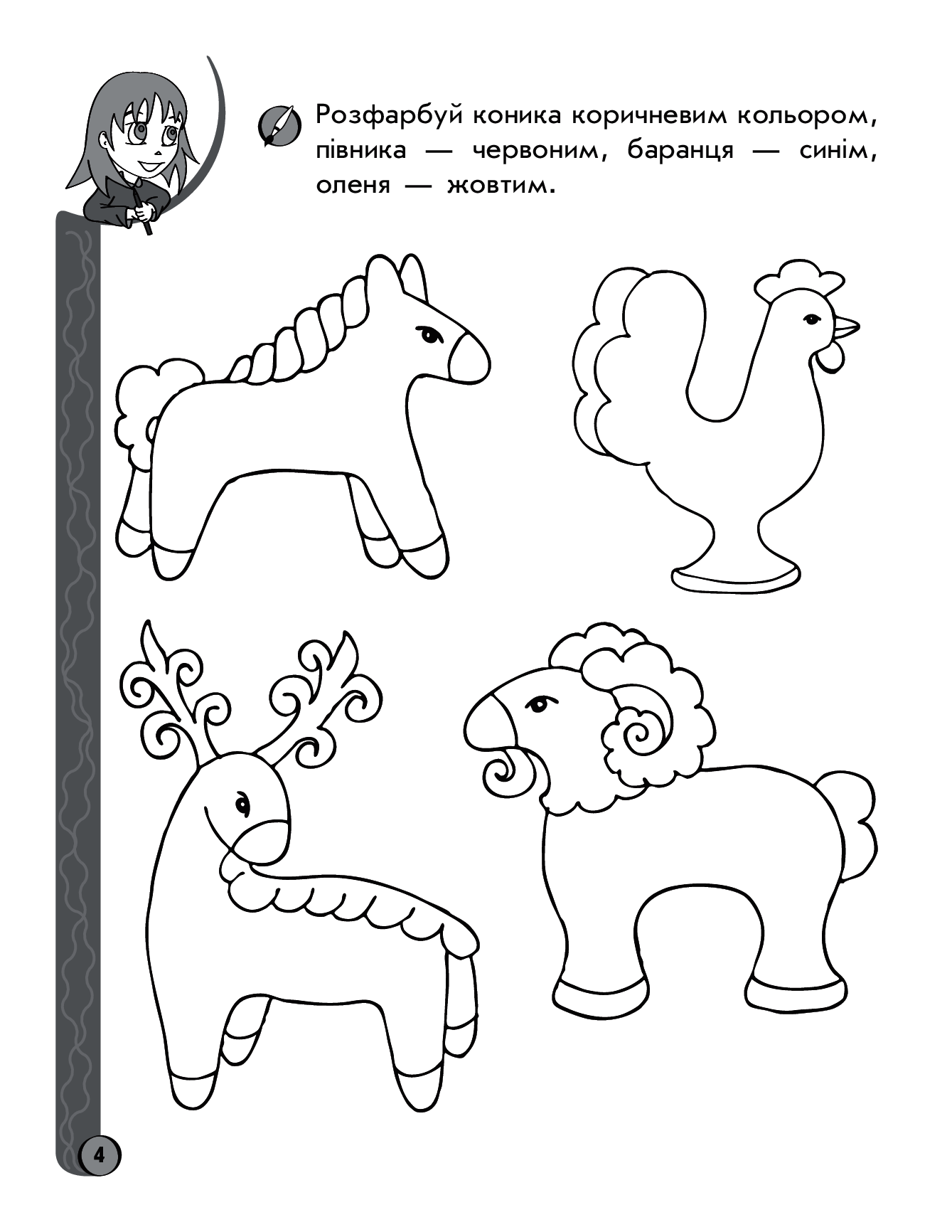 Розфарбуй коника коричневим кольором, півника — червоним, баранця — синім, оленя — жовтим.

4